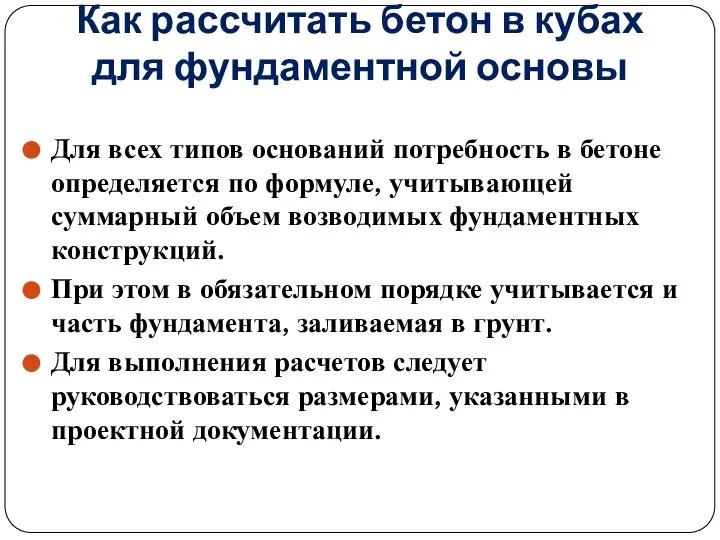 Как рассчитать бетон в кубах для фундаментной основы

Для всех типов оснований потребность в бетоне определяется по формуле, учитывающей суммарный объем возводимых фундаментных конструкций.

При этом в обязательном порядке учитывается и часть фундамента, заливаемая в грунт.

Для выполнения расчетов следует руководствоваться размерами, указанными в проектной документации.